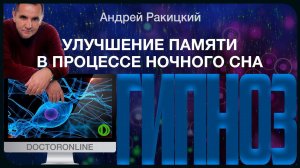 Андрей Ракицкий

УЛУЧШЕНИЕ ПАМЯТИ В ПРОЦЕССЕ НОЧНОГО СНА

ГИПНОЗ

DOCTORONLINE